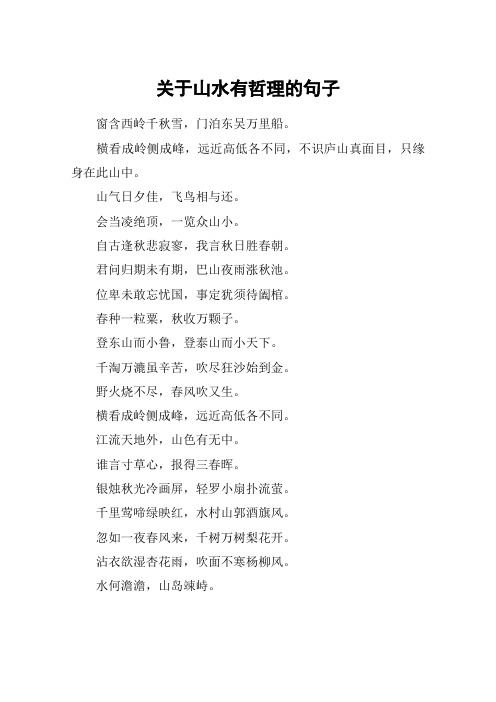 关于山水有哲理的句子

窗含西岭千秋雪，门泊东吴万里船。

横看成岭侧成峰，远近高低各不同，不识庐山真面目，只缘身在此山中。

山气日夕佳，飞鸟相与还。

会当凌绝顶，一览众山小。

自古逢秋悲寂寥，我言秋日胜春朝。

君问归期未有期，巴山夜雨涨秋池。

位卑未敢忘忧国，事定犹须待阖棺。

春种一粒粟，秋收万颗子。

登东山而小鲁，登泰山而小天下。

千淘万漉虽辛苦，吹尽狂沙始到金。

野火烧不尽，春风吹又生。

横看成岭侧成峰，远近高低各不同。

江流天地外，山色有无中。

谁言寸草心，报得三春晖。

银烛秋光冷画屏，轻罗小扇扑流萤。

千里莺啼绿映红，水村山郭酒旗风。

忽如一夜春风来，千树万树梨花开。

沾衣欲湿杏花雨，吹面不寒杨柳风。

水何澹澹，山岛竦峙。